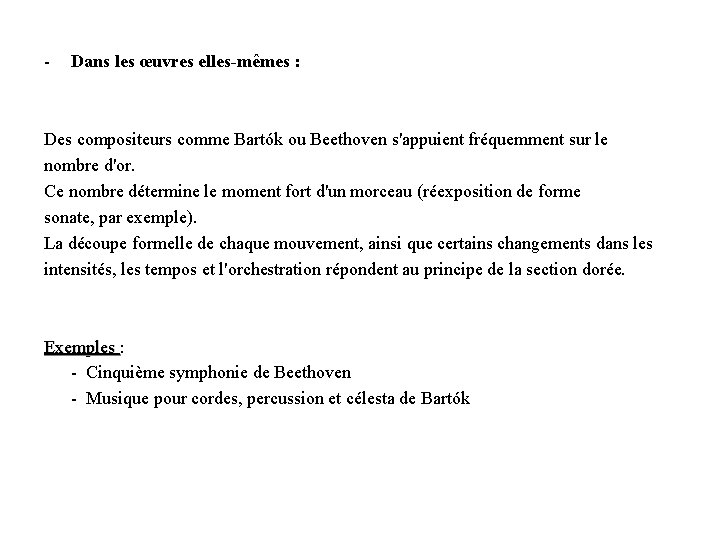 - Dans les œuvres elles-mêmes :

Des compositeurs comme Bartók ou Beethoven s'appuient fréquemment sur le nombre d'or.
Ce nombre détermine le moment fort d'un morceau (réexposition de forme sonate, par exemple).
La découpe formelle de chaque mouvement, ainsi que certains changements dans les intensités, les tempos et l'orchestration répondent au principe de la section dorée.

Exemples :
- Cinquième symphonie de Beethoven
- Musique pour cordes, percussion et célesta de Bartók